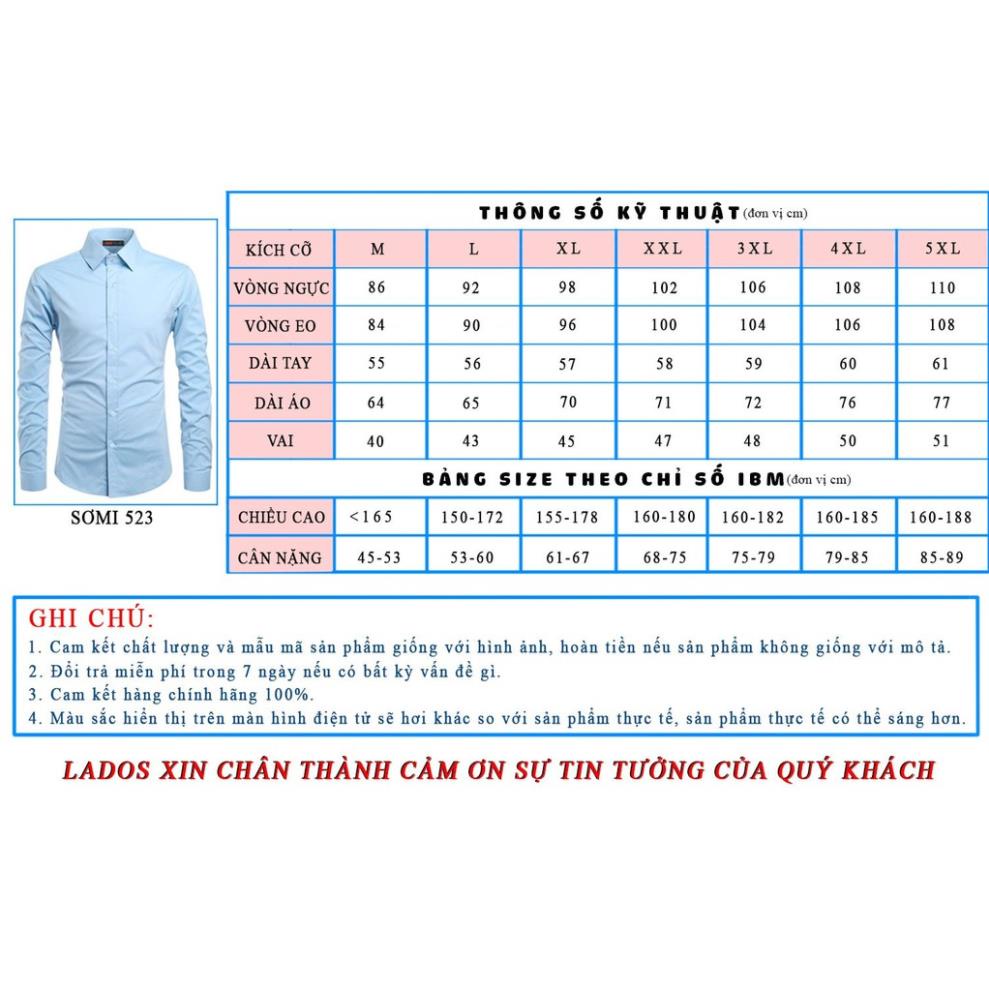 SƠMI 523

THÔNG SỐ KỸ THUẬT (đơn vị cm)

| KÍCH CỠ | M | L | XL | XXL | 3XL | 4XL | 5XL |
|---|---|---|---|---|---|---|---|
| VÒNG NGỰC | 86 | 92 | 98 | 102 | 106 | 108 | 110 |
| VÒNG EO | 84 | 90 | 96 | 100 | 104 | 106 | 108 |
| DÀI TAY | 55 | 56 | 57 | 58 | 59 | 60 | 61 |
| DÀI ÁO | 64 | 65 | 70 | 71 | 72 | 76 | 77 |
| VAI | 40 | 43 | 45 | 47 | 48 | 50 | 51 |

BẢNG SIZE THEO CHỈ SỐ IBM (đơn vị cm)

| CHIỀU CAO | <165 | 150-172 | 155-178 | 160-180 | 160-182 | 160-185 | 160-188 |
|---|---|---|---|---|---|---|---|
| CÂN NẶNG | 45-53 | 53-60 | 61-67 | 68-75 | 75-79 | 79-85 | 85-89 |

GHI CHÚ:
1. Cam kết chất lượng và mẫu mã sản phẩm giống với hình ảnh, hoàn tiền nếu sản phẩm không giống với mô tả.
2. Đổi trả miễn phí trong 7 ngày nếu có bất kỳ vấn đề gì.
3. Cam kết hàng chính hãng 100%.
4. Màu sắc hiển thị trên màn hình điện tử sẽ hơi khác so với sản phẩm thực tế, sản phẩm thực tế có thể sáng hơn.

LADOS XIN CHÂN THÀNH CẢM ƠN SỰ TIN TƯỞNG CỦA QUÝ KHÁCH